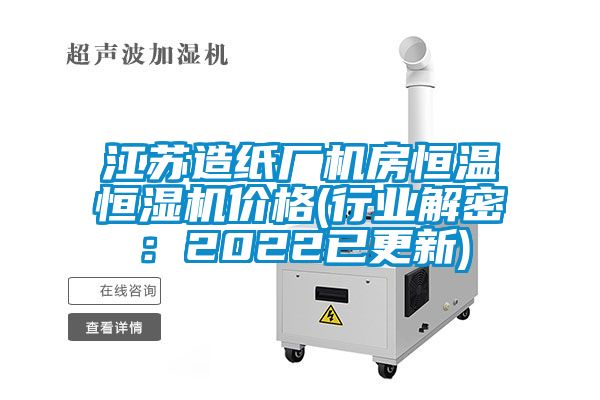 超声波加湿机

江苏造纸厂机房恒温恒湿机价格(行业解密：2022已更新)

在线咨询

查看详情